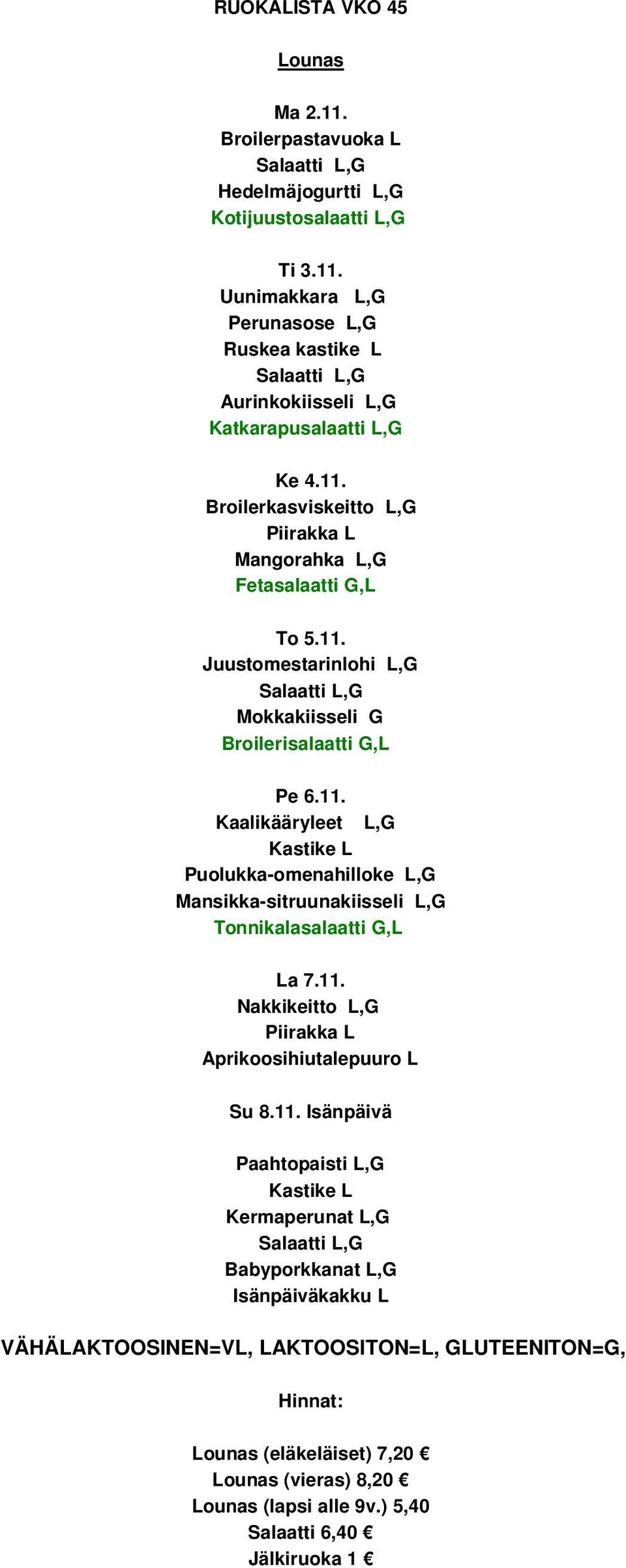 RUOKALISTA VKO 45

Lounas

Ma 2.11.
Broilerpastavuoka L
Salaatti L,G
Hedelmäjogurtti L,G
Kotijuustosalaatti L,G

Ti 3.11.
Uunimakkara L,G
Perunasose L,G
Ruskea kastike L
Salaatti L,G
Aurinkokiisseli L,G
Katkarapusalaatti L,G

Ke 4.11.
Broilerkasviskeitto L,G
Piirakka L
Mangorahka L,G
Fetasalaatti G,L

To 5.11.
Juustomestarinlohi L,G
Salaatti L,G
Mokkakiisseli G
Broilerisalaatti G,L

Pe 6.11.
Kaalikääryleet L,G
Kastike L
Puolukka-omenahilloke L,G
Mansikka-sitruunakiisseli L,G
Tonnikalasalaatti G,L

La 7.11.
Nakkikeitto L,G
Piirakka L
Aprikoosihiutalepuuro L

Su 8.11. Isänpäivä

Paahtopaisti L,G
Kastike L
Kermaperunat L,G
Salaatti L,G
Babyporkkanat L,G
Isänpäiväkakku L

VÄHÄLAKTOOSINEN=VL, LAKTOOSITON=L, GLUTEENITON=G,

Hinnat:

Lounas (eläkeläiset) 7,20 €
Lounas (vieras) 8,20 €
Lounas (lapsi alle 9v.) 5,40
Salaatti 6,40 €
Jälkiruoka 1 €